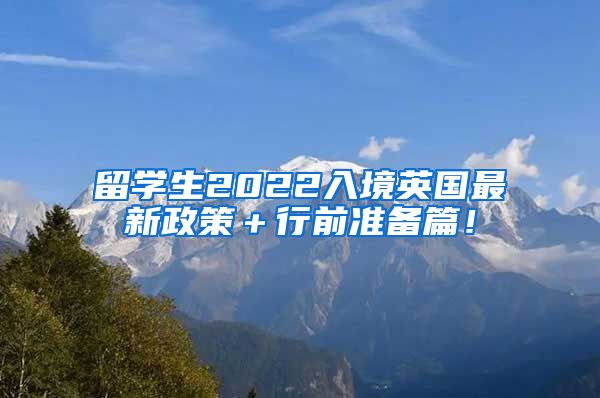 留学生2022入境英国最新政策＋行前准备篇！